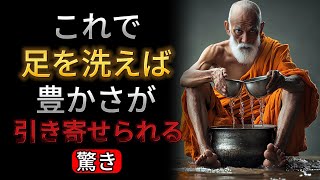 これで
足を洗えば
豊かさが
引き寄せられる
驚き